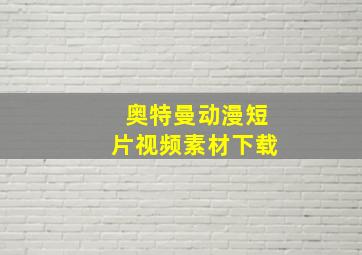 奥特曼动漫短片视频素材下载